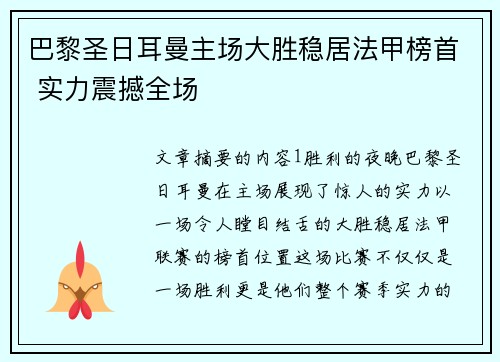 巴黎圣日耳曼主场大胜稳居法甲榜首 实力震撼全场

文章摘要的内容1胜利的夜晚巴黎圣日耳曼在主场展现了惊人的实力以一场令人瞠目结舌的大胜稳居法甲联赛的榜首位置这场比赛不仅仅是一场胜利更是他们整个赛季实力的